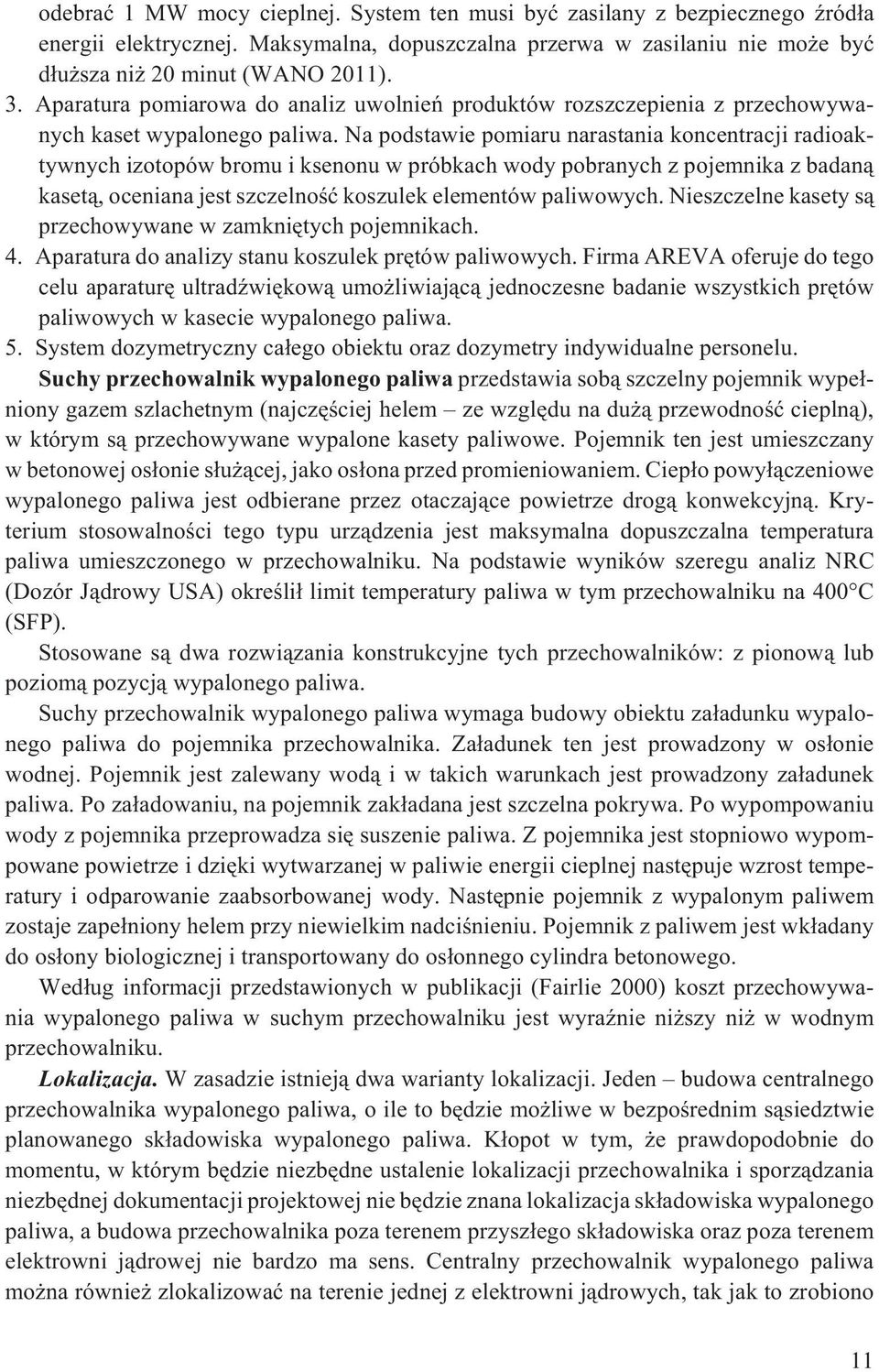 odebrać 1 MW mocy cieplnej. System ten musi być zasilany z bezpiecznego źródła energii elektrycznej. Maksymalna, dopuszczalna przerwa w zasilaniu nie może być dłuższa niż 20 minut (WANO 2011).

3. Aparatura pomiarowa do analiz uwolnień produktów rozszczepienia z przechowywanych kaset wypalonego paliwa. Na podstawie pomiaru narastania koncentracji radioaktywnych izotopów bromu i ksenonu w próbkach wody pobranych z pojemnika z badaną kasetą, oceniana jest szczelność koszulek elementów paliwowych. Nieszczelne kasety są przechowywane w zamkniętych pojemnikach.

4. Aparatura do analizy stanu koszulek prętów paliwowych. Firma AREVA oferuje do tego celu aparaturę ultradźwiękową umożliwiającą jednoczesne badanie wszystkich prętów paliwowych w kasecie wypalonego paliwa.

5. System dozymetryczny całego obiektu oraz dozymetry indywidualne personelu.

Suchy przechowalnik wypalonego paliwa przedstawia sobą szczelny pojemnik wypełniony gazem szlachetnym (najczęściej helem – ze względu na dużą przewodność cieplną), w którym są przechowywane wypalone kasety paliwowe. Pojemnik ten jest umieszczany w betonowej osłonie służącej, jako osłona przed promieniowaniem. Ciepło powyłączeniowe wypalonego paliwa jest odbierane przez otaczające powietrze drogą konwekcyjną. Kryterium stosowalności tego typu urządzenia jest maksymalna dopuszczalna temperatura paliwa umieszczonego w przechowalniku. Na podstawie wyników szeregu analiz NRC (Dozór Jądrowy USA) określił limit temperatury paliwa w tym przechowalniku na 400°C (SFP).

Stosowane są dwa rozwiązania konstrukcyjne tych przechowalników: z pionową lub poziomą pozycją wypalonego paliwa.

Suchy przechowalnik wypalonego paliwa wymaga budowy obiektu załadunku wypalonego paliwa do pojemnika przechowalnika. Załadunek ten jest prowadzony w osłonie wodnej. Pojemnik jest zalewany wodą i w takich warunkach jest prowadzony załadunek paliwa. Po załadowaniu, na pojemnik zakładana jest szczelna pokrywa. Po wypompowaniu wody z pojemnika przeprowadza się suszenie paliwa. Z pojemnika jest stopniowo wypompowane powietrze i dzięki wytwarzanej w paliwie energii cieplnej następuje wzrost temperatury i odparowanie zaabsorbowanej wody. Następnie pojemnik z wypalonym paliwem zostaje zapełniony helem przy niewielkim nadciśnieniu. Pojemnik z paliwem jest wkładany do osłony biologicznej i transportowany do osłonnego cylindra betonowego.

Według informacji przedstawionych w publikacji (Fairlie 2000) koszt przechowywania wypalonego paliwa w suchym przechowalniku jest wyraźnie niższy niż w wodnym przechowalniku.

Lokalizacja. W zasadzie istnieją dwa warianty lokalizacji. Jeden – budowa centralnego przechowalnika wypalonego paliwa, o ile to będzie możliwe w bezpośrednim sąsiedztwie planowanego składowiska wypalonego paliwa. Kłopot w tym, że prawdopodobnie do momentu, w którym będzie niezbędne ustalenie lokalizacji przechowalnika i sporządzania niezbędnej dokumentacji projektowej nie będzie znana lokalizacja składowiska wypalonego paliwa, a budowa przechowalnika poza terenem przyszłego składowiska oraz poza terenem elektrowni jądrowej nie bardzo ma sens. Centralny przechowalnik wypalonego paliwa można również zlokalizować na terenie jednej z elektrowni jądrowych, tak jak to zrobiono

11